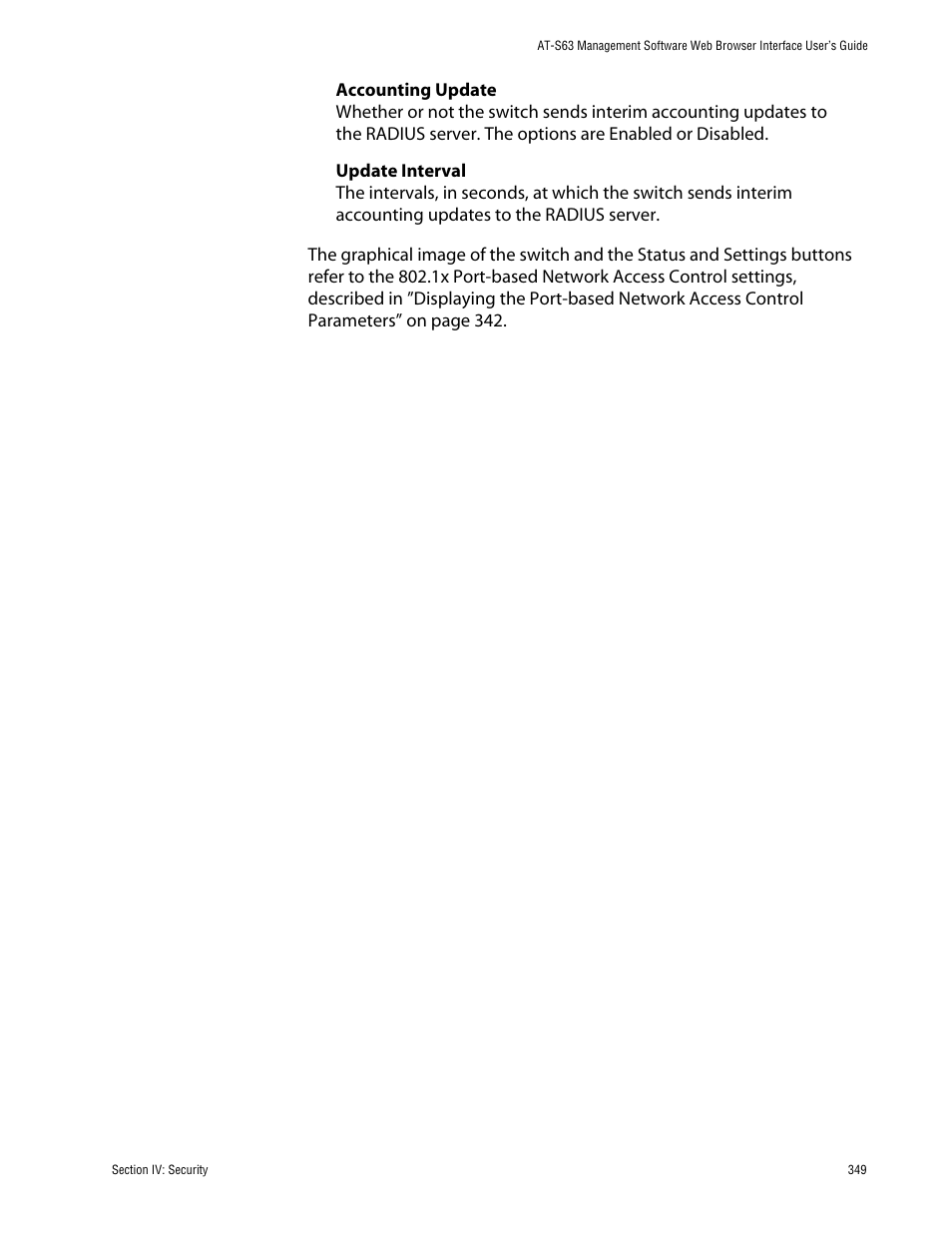 AT-S63 Management Software Web Browser Interface User's Guide

Accounting Update
Whether or not the switch sends interim accounting updates to the RADIUS server. The options are Enabled or Disabled.

Update Interval
The intervals, in seconds, at which the switch sends interim accounting updates to the RADIUS server.

The graphical image of the switch and the Status and Settings buttons refer to the 802.1x Port-based Network Access Control settings, described in ”Displaying the Port-based Network Access Control Parameters” on page 342.

Section IV: Security

349